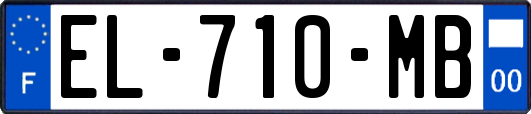 F

EL-710-MB

00